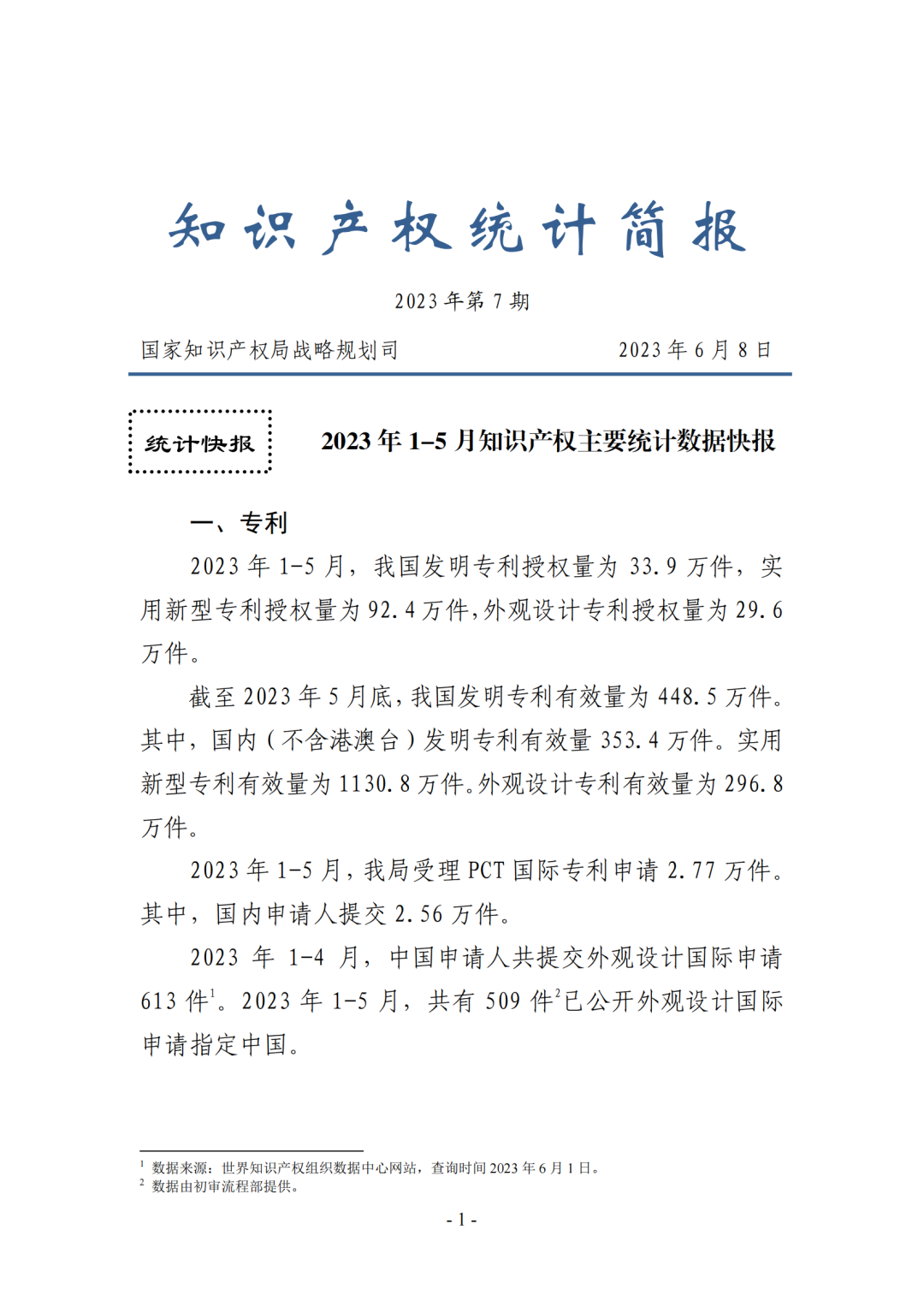 知识产权统计简报

2023年第7期

国家知识产权局战略规划司 2023年6月8日

统计快报

2023年1–5月知识产权主要统计数据快报

一、专利

2023年1-5月，我国发明专利授权量为33.9万件，实用新型专利授权量为92.4万件,外观设计专利授权量为29.6万件。

截至2023年5月底,我国发明专利有效量为448.5万件。其中，国内（不含港澳台）发明专利有效量353.4万件。实用新型专利有效量为1130.8万件。外观设计专利有效量为296.8万件。

2023年1-5月,我局受理PCT国际专利申请2.77万件。其中，国内申请人提交2.56万件。

2023年1-4月，中国申请人共提交外观设计国际申请613件$^1$。2023年1-5月，共有509件$^2$已公开外观设计国际申请指定中国。

$^1$ 数据来源：世界知识产权组织数据中心网站，查询时间2023年6月1日。
$^2$ 数据由初审流程部提供。

- 1 -